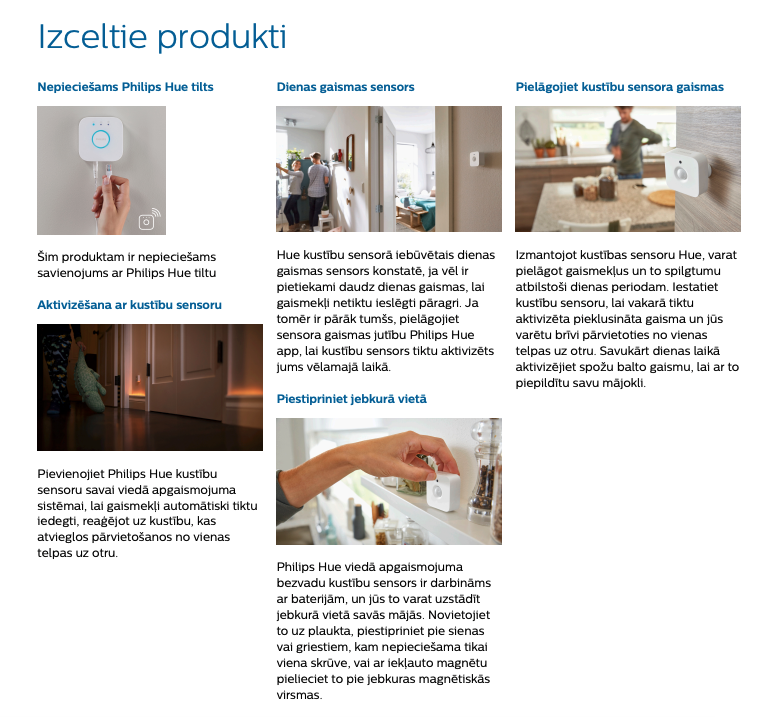 Izceltie produkti

Nepieciešams Philips Hue tilts

Šim produktam ir nepieciešams savienojums ar Philips Hue tiltu

Aktivizēšana ar kustību sensoru

Pievienojiet Philips Hue kustību sensoru savai viedā apgaismojuma sistēmai, lai gaismekļi automātiski tiktu iedegti, reaģējot uz kustību, kas atvieglos pārvietošanos no vienas telpas uz otru.

Dienas gaismas sensors

Hue kustību sensorā iebūvētais dienas gaismas sensors konstatē, ja vēl ir pietiekami daudz dienas gaismas, lai gaismekļi netiktu ieslēgti pāragri. Ja tomēr ir pārāk tumšs, pielāgojiet sensora gaismas jutību Philips Hue app, lai kustību sensors tiktu aktivizēts jums vēlamajā laikā.

Piestipriniet jebkurā vietā

Philips Hue viedā apgaismojuma bezvadu kustību sensors ir darbināms ar baterijām, un jūs to varat uzstādīt jebkurā vietā savās mājās. Novietojiet to uz plaukta, piestipriniet pie sienas vai griestiem, kam nepieciešama tikai viena skrūve, vai ar iekļauto magnētu pielieciet to pie jebkuras magnētiskās virsmas.

Pielāgojiet kustību sensora gaismas

Izmantojot kustības sensoru Hue, varat pielāgot gaismekļus un to spilgtumu atbilstoši dienas periodam. Iestatiet kustību sensoru, lai vakarā tiktu aktivizēta pieklusināta gaisma un jūs varētu brīvi pārvietoties no vienas telpas uz otru. Savukārt dienas laikā aktivizējiet spožu balto gaismu, lai ar to piepildītu savu mājokli.